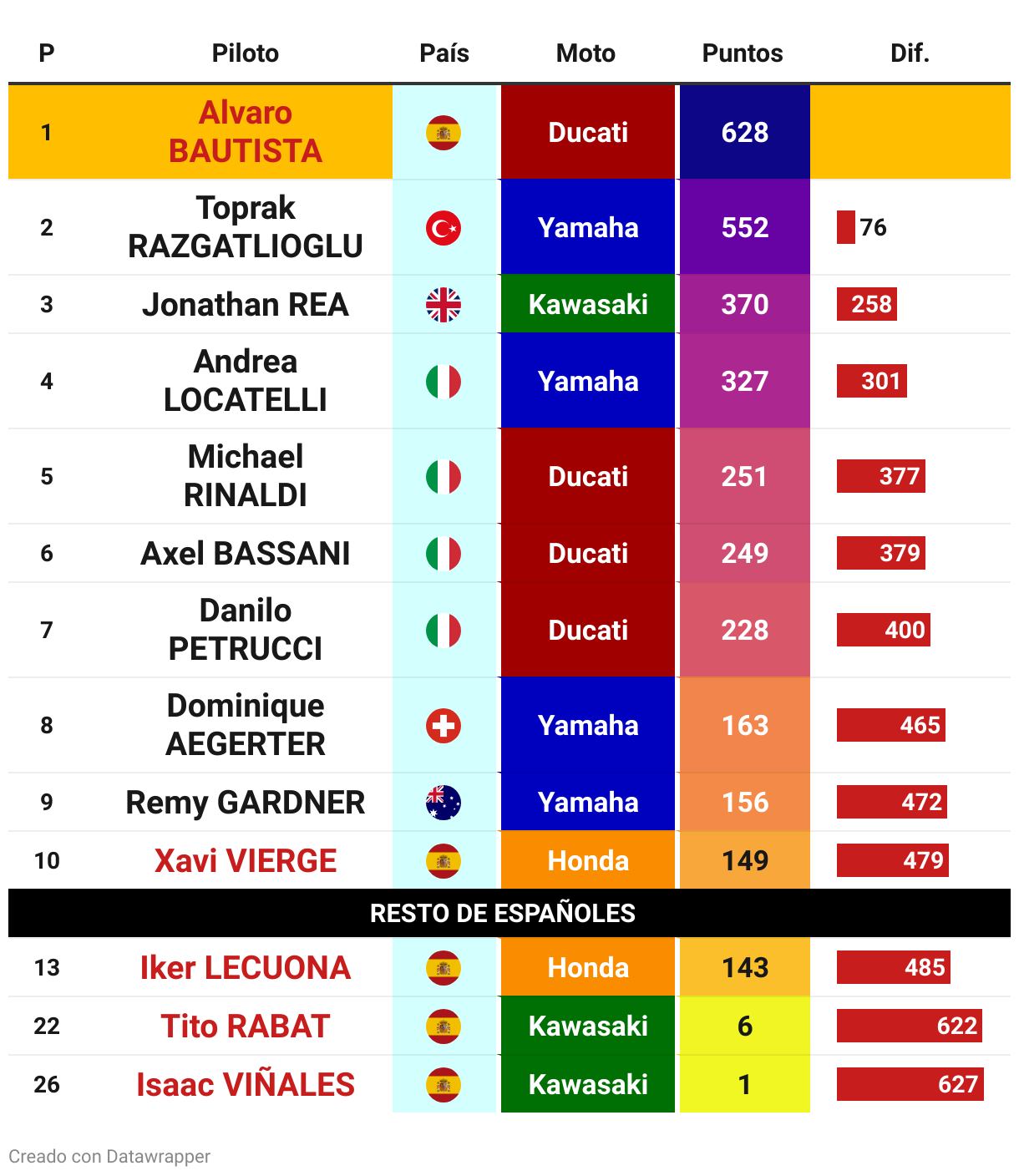 | P | Piloto | País | Moto | Puntos | Dif. |
|---|---|---|---|---|---|
| 1 | Alvaro BAUTISTA | | Ducati | 628 | |
| 2 | Toprak RAZGATLIOGLU | | Yamaha | 552 | 76 |
| 3 | Jonathan REA | | Kawasaki | 370 | 258 |
| 4 | Andrea LOCATELLI | | Yamaha | 327 | 301 |
| 5 | Michael RINALDI | | Ducati | 251 | 377 |
| 6 | Axel BASSANI | | Ducati | 249 | 379 |
| 7 | Danilo PETRUCCI | | Ducati | 228 | 400 |
| 8 | Dominique AEGERTER | | Yamaha | 163 | 465 |
| 9 | Remy GARDNER | | Yamaha | 156 | 472 |
| 10 | Xavi VIERGE | | Honda | 149 | 479 |
| RESTO DE ESPAÑOLES | | | | | |
| 13 | Iker LECUONA | | Honda | 143 | 485 |
| 22 | Tito RABAT | | Kawasaki | 6 | 622 |
| 26 | Isaac VIÑALES | | Kawasaki | 1 | 627 |

Creado con Datawrapper